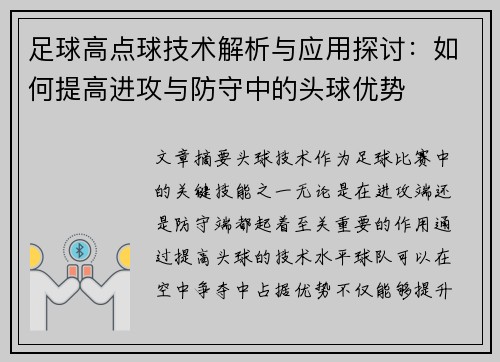 足球高点球技术解析与应用探讨：如何提高进攻与防守中的头球优势

文章摘要头球技术作为足球比赛中的关键技能之一无论是在进攻端还是防守端都起着至关重要的作用通过提高头球的技术水平球队可以在空中争夺中占据优势不仅能够提升